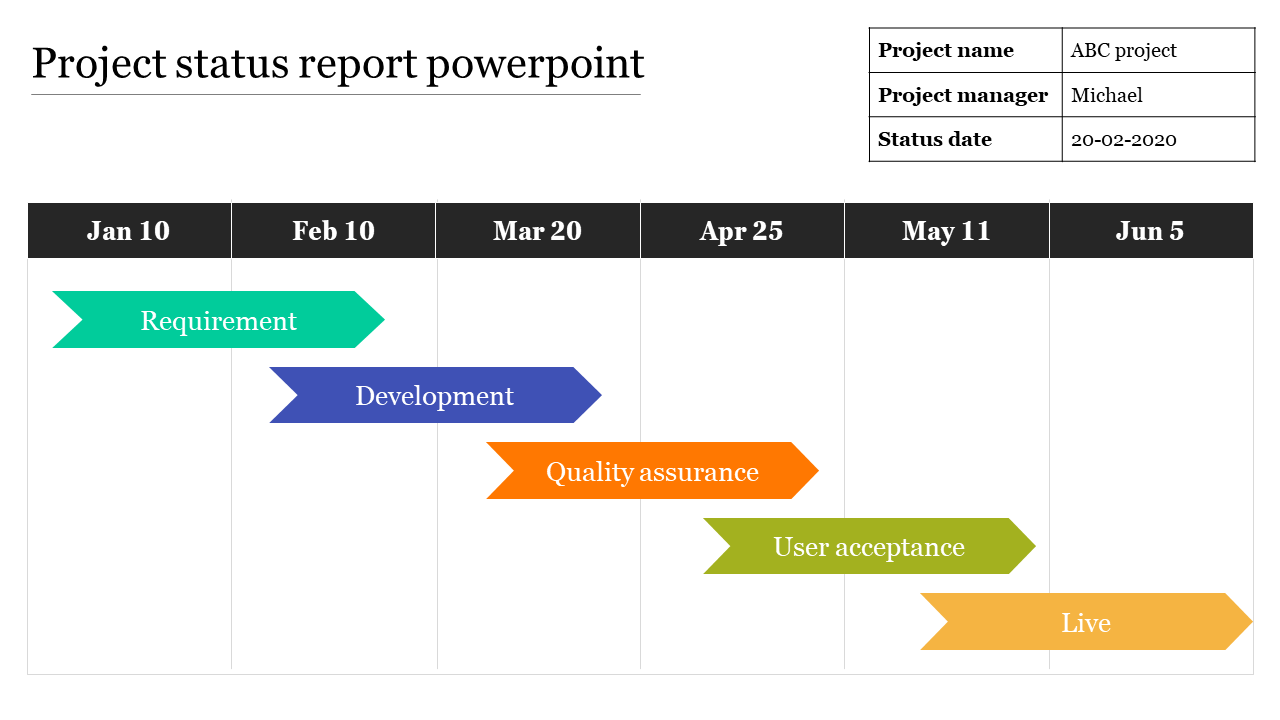 Project status report powerpoint

| Project name | ABC project |
|---|---|
| Project manager | Michael |
| Status date | 20-02-2020 |

| Jan 10 | Feb 10 | Mar 20 | Apr 25 | May 11 | Jun 5 |
|---|---|---|---|---|---|

Requirement

Development

Quality assurance

User acceptance

Live